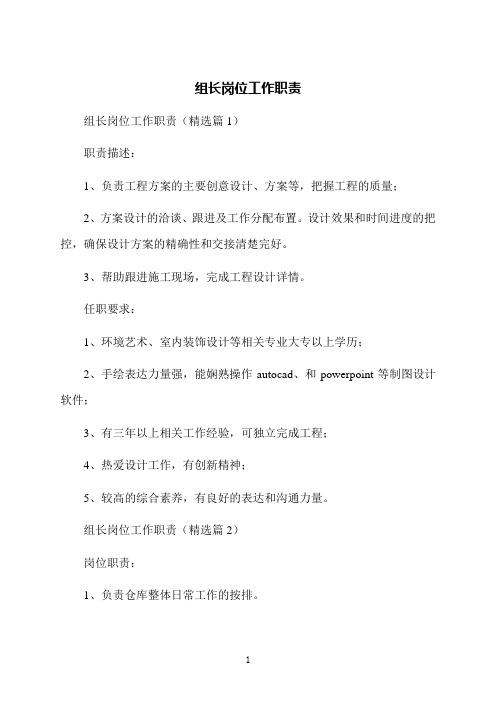 组长岗位工作职责

组长岗位工作职责（精选篇 1）

职责描述：

1、负责工程方案的主要创意设计、方案等，把握工程的质量；

2、方案设计的洽谈、跟进及工作分配布置。设计效果和时间进度的把控，确保设计方案的精确性和交接清楚完好。

3、帮助跟进施工现场，完成工程设计详情。

任职要求：

1、环境艺术、室内装饰设计等相关专业大专以上学历；

2、手绘表达力量强，能娴熟操作 autocad、和 powerpoint 等制图设计软件；

3、有三年以上相关工作经验，可独立完成工程；

4、热爱设计工作，有创新精神；

5、较高的综合素养，有良好的表达和沟通力量。

组长岗位工作职责（精选篇 2）

岗位职责：

1、负责仓库整体日常工作的按排。

1